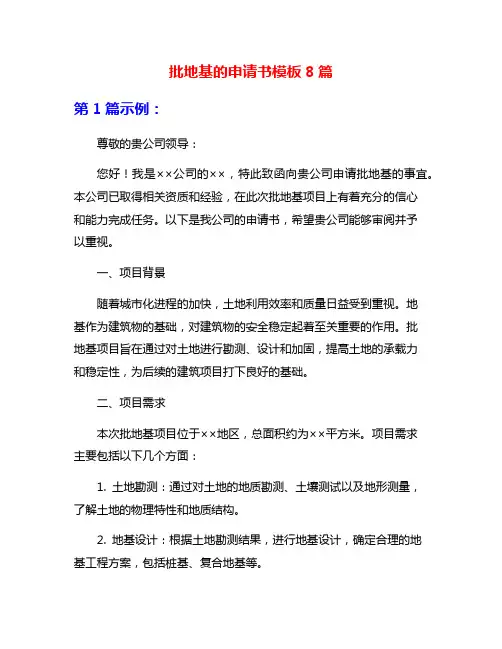 批地基的申请书模板 8 篇

第 1 篇示例：

尊敬的贵公司领导：

您好！我是××公司的××，特此致函向贵公司申请批地基的事宜。本公司已取得相关资质和经验，在此次批地基项目上有着充分的信心和能力完成任务。以下是我公司的申请书，希望贵公司能够审阅并予以重视。

一、项目背景

随着城市化进程的加快，土地利用效率和质量日益受到重视。地基作为建筑物的基础，对建筑物的安全稳定起着至关重要的作用。批地基项目旨在通过对土地进行勘测、设计和加固，提高土地的承载力和稳定性，为后续的建筑项目打下良好的基础。

二、项目需求

本次批地基项目位于××地区，总面积约为××平方米。项目需求主要包括以下几个方面：

1. 土地勘测：通过对土地的地质勘测、土壤测试以及地形测量，了解土地的物理特性和地质结构。

2. 地基设计：根据土地勘测结果，进行地基设计，确定合理的地基工程方案，包括桩基、复合地基等。